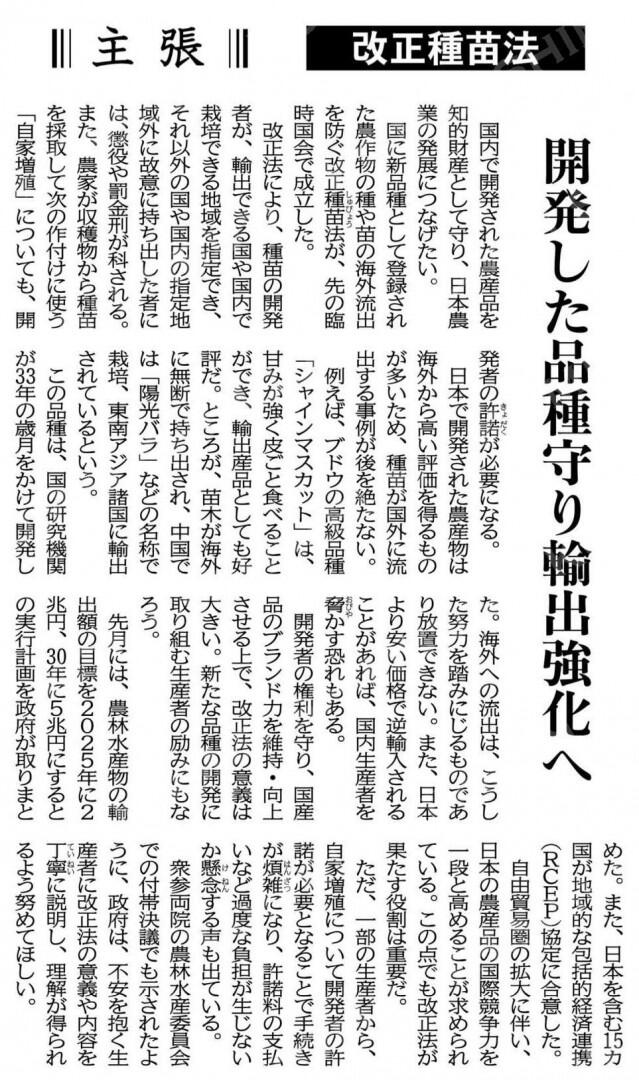 主張

改正種苗法

開発した品種守り輸出強化へ

国内で開発された農産品を知的財産として守り、日本農業の発展につなげたい。

国に新品種として登録された農作物の種や苗の海外流出を防ぐ改正種苗法が、先の臨時国会で成立した。

改正法により、種苗の開発者が、輸出できる国や国内で栽培できる地域を指定でき、それ以外の国や国内の指定地域外に故意に持ち出した者には、懲役や罰金刑が科される。また、農家が収穫物から種苗を採取して次の作付けに使う「自家増殖」についても、開発者の許諾が必要になる。

日本で開発された農産物は海外から高い評価を得るものが多いため、種苗が国外に流出する事例が後を絶たない。

例えば、ブドウの高級品種「シャインマスカット」は、甘みが強く皮ごと食べることができ、輸出産品としても好評だ。ところが、苗木が海外に無断で持ち出され、中国では「陽光バラ」などの名称で栽培、東南アジア諸国に輸出されているという。

この品種は、国の研究機関が33年の歳月をかけて開発した。海外への流出は、こうした努力を踏みにじるものであり放置できない。また、日本より安い価格で逆輸入されることがあれば、国内生産者を脅かす恐れもある。

開発者の権利を守り、国産品のブランド力を維持・向上させる上で、改正法の意義は大きい。新たな品種の開発に取り組む生産者の励みにもなろう。

先月には、農林水産物の輸出額の目標を2025年に2兆円、30年に5兆円にするとの実行計画を政府が取りまとめた。また、日本を含む15カ国が地域的な包括的経済連携(RCEP)協定に合意した。

自由貿易圏の拡大に伴い、日本の農産品の国際競争力を一段と高めることが求められている。この点でも改正法が果たす役割は重要だ。

ただ、一部の生産者から、自家増殖について開発者の許諾が必要となることで手続きが煩雑になり、許諾料の支払いなど過度な負担が生じないか懸念する声も出ている。

衆参両院の農林水産委員会での付帯決議でも示されたように、政府は、不安を抱く生産者に改正法の意義や内容を丁寧に説明し、理解が得られるよう努めてほしい。